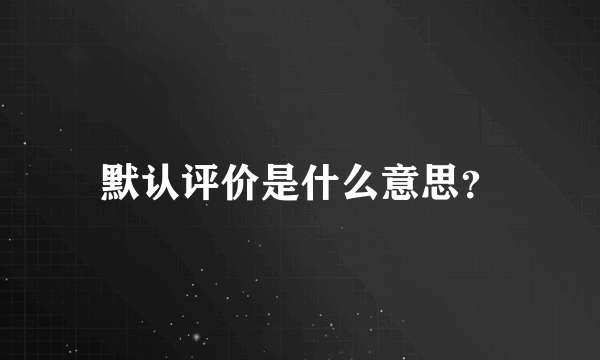 默认评价是什么意思?